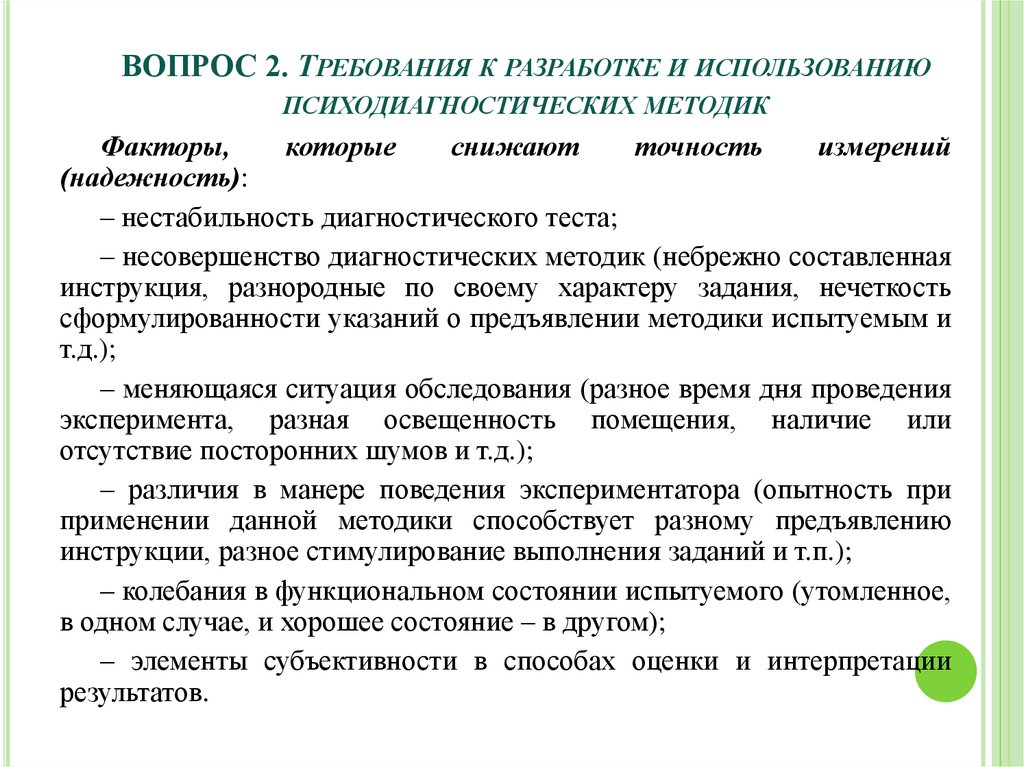 ВОПРОС 2. ТРЕБОВАНИЯ К РАЗРАБОТКЕ И ИСПОЛЬЗОВАНИЮ ПСИХОДИАГНОСТИЧЕСКИХ МЕТОДИК

Факторы, которые снижают точность измерений (надежность):

– нестабильность диагностического теста;

– несовершенство диагностических методик (небрежно составленная инструкция, разнородные по своему характеру задания, нечеткость сформулированности указаний о предъявлении методики испытуемым и т.д.);

– меняющаяся ситуация обследования (разное время дня проведения эксперимента, разная освещенность помещения, наличие или отсутствие посторонних шумов и т.д.);

– различия в манере поведения экспериментатора (опытность при применении данной методики способствует разному предъявлению инструкции, разное стимулирование выполнения заданий и т.п.);

– колебания в функциональном состоянии испытуемого (утомленное, в одном случае, и хорошее состояние – в другом);

– элементы субъективности в способах оценки и интерпретации результатов.